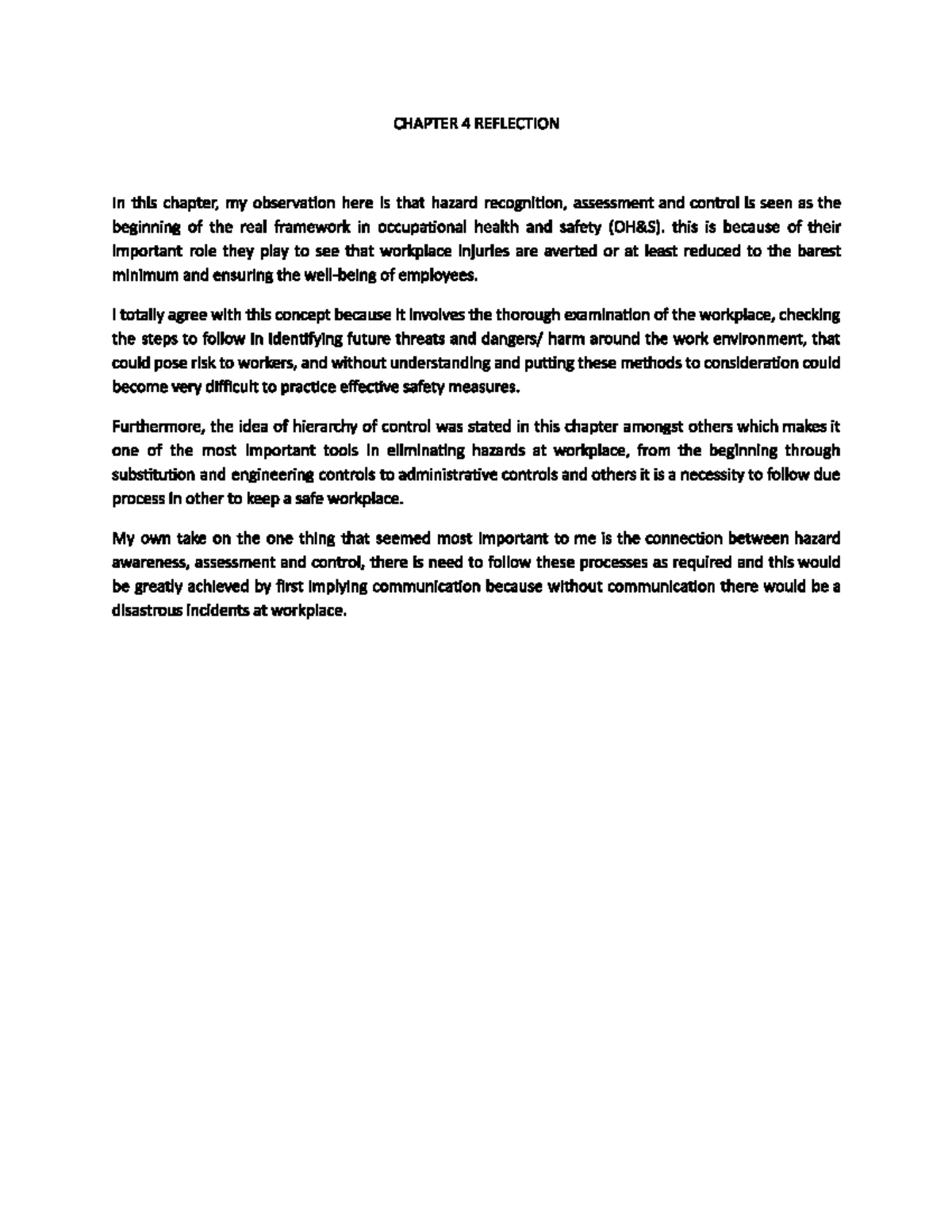 CHAPTER 4 REFLECTION

In this chapter, my observation here is that hazard recognition, assessment and control is seen as the beginning of the real framework in occupational health and safety (OH&S). this is because of their important role they play to see that workplace injuries are averted or at least reduced to the barest minimum and ensuring the well-being of employees.

I totally agree with this concept because it involves the thorough examination of the workplace, checking the steps to follow in identifying future threats and dangers/ harm around the work environment, that could pose risk to workers, and without understanding and putting these methods to consideration could become very difficult to practice effective safety measures.

Furthermore, the idea of hierarchy of control was stated in this chapter amongst others which makes it one of the most important tools in eliminating hazards at workplace, from the beginning through substitution and engineering controls to administrative controls and others it is a necessity to follow due process in other to keep a safe workplace.

My own take on the one thing that seemed most important to me is the connection between hazard awareness, assessment and control, there is need to follow these processes as required and this would be greatly achieved by first implying communication because without communication there would be a disastrous incidents at workplace.